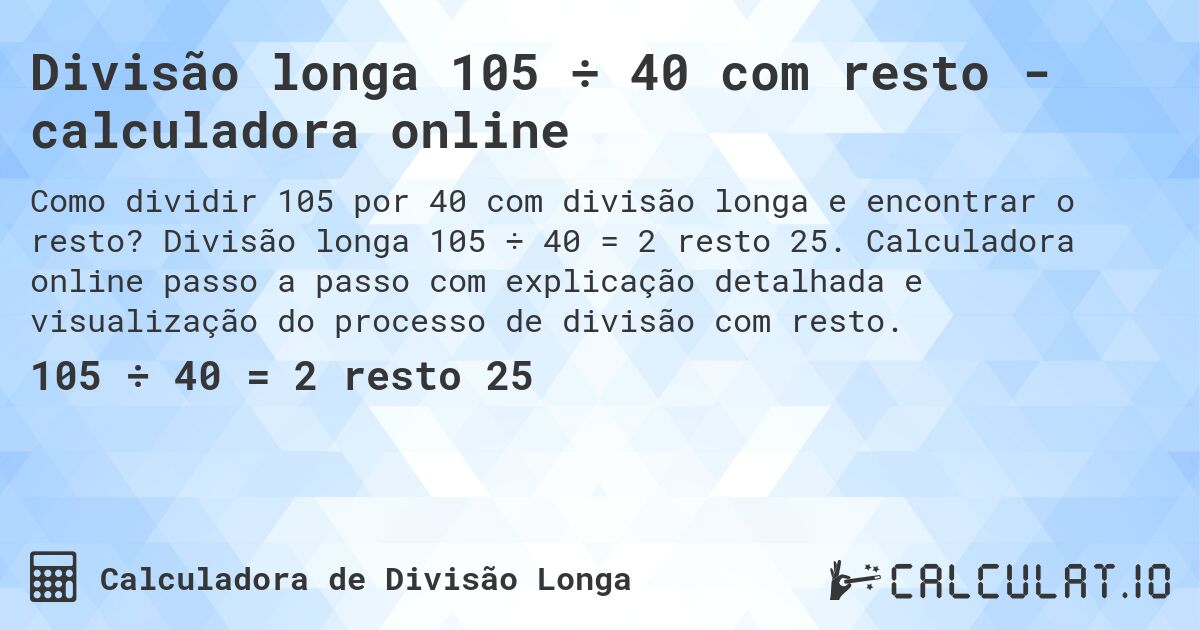 Divisão longa 105 ÷ 40 com resto - calculadora online

Como dividir 105 por 40 com divisão longa e encontrar o resto? Divisão longa 105 ÷ 40 = 2 resto 25. Calculadora online passo a passo com explicação detalhada e visualização do processo de divisão com resto.

105 ÷ 40 = 2 resto 25

Calculadora de Divisão Longa

CALCULAT.IO